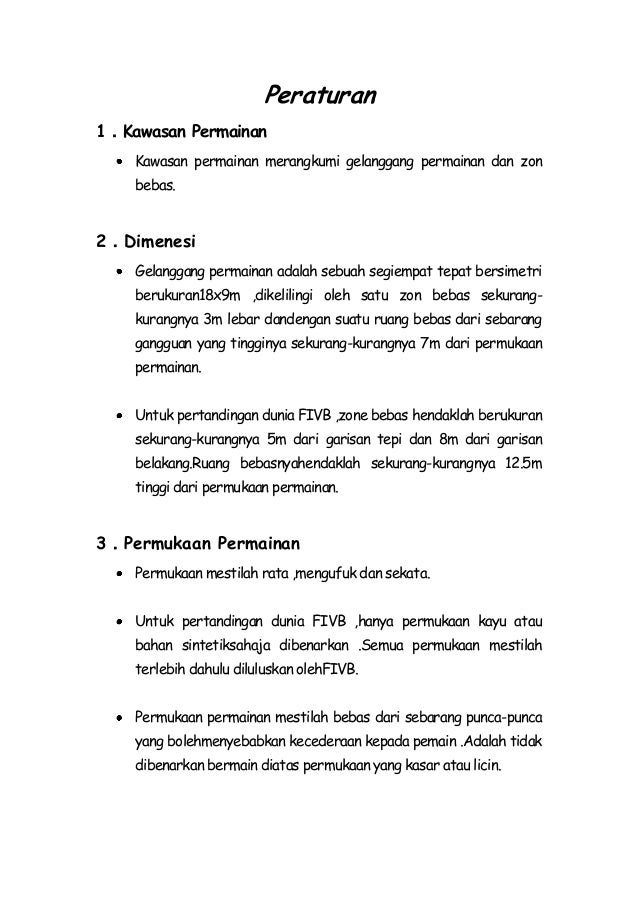 Peraturan

1 . Kawasan Permainan

• Kawasan permainan merangkumi gelanggang permainan dan zon bebas.

2 . Dimenesi

• Gelanggang permainan adalah sebuah segiempat tepat bersimetri berukuran18x9m ,dikelilingi oleh satu zon bebas sekurang-kurangnya 3m lebar dandengan suatu ruang bebas dari sebarang gangguan yang tingginya sekurang-kurangnya 7m dari permukaan permainan.

• Untuk pertandingan dunia FIVB ,zone bebas hendaklah berukuran sekurang-kurangnya 5m dari garisan tepi dan 8m dari garisan belakang.Ruang bebasnyahendaklah sekurang-kurangnya 12.5m tinggi dari permukaan permainan.

3 . Permukaan Permainan

• Permukaan mestilah rata ,mengufuk dan sekata.

• Untuk pertandingan dunia FIVB ,hanya permukaan kayu atau bahan sintetiksahaja dibenarkan .Semua permukaan mestilah terlebih dahulu diluluskan olehFIVB.

• Permukaan permainan mestilah bebas dari sebarang punca-punca yang bolehmenyebabkan kecederaan kepada pemain .Adalah tidak dibenarkan bermain diatas permukaan yang kasar atau licin.